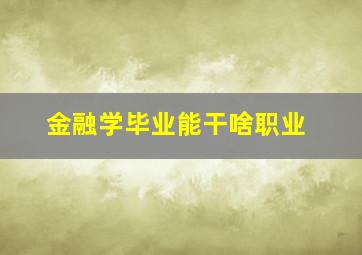 金融学毕业能干啥职业